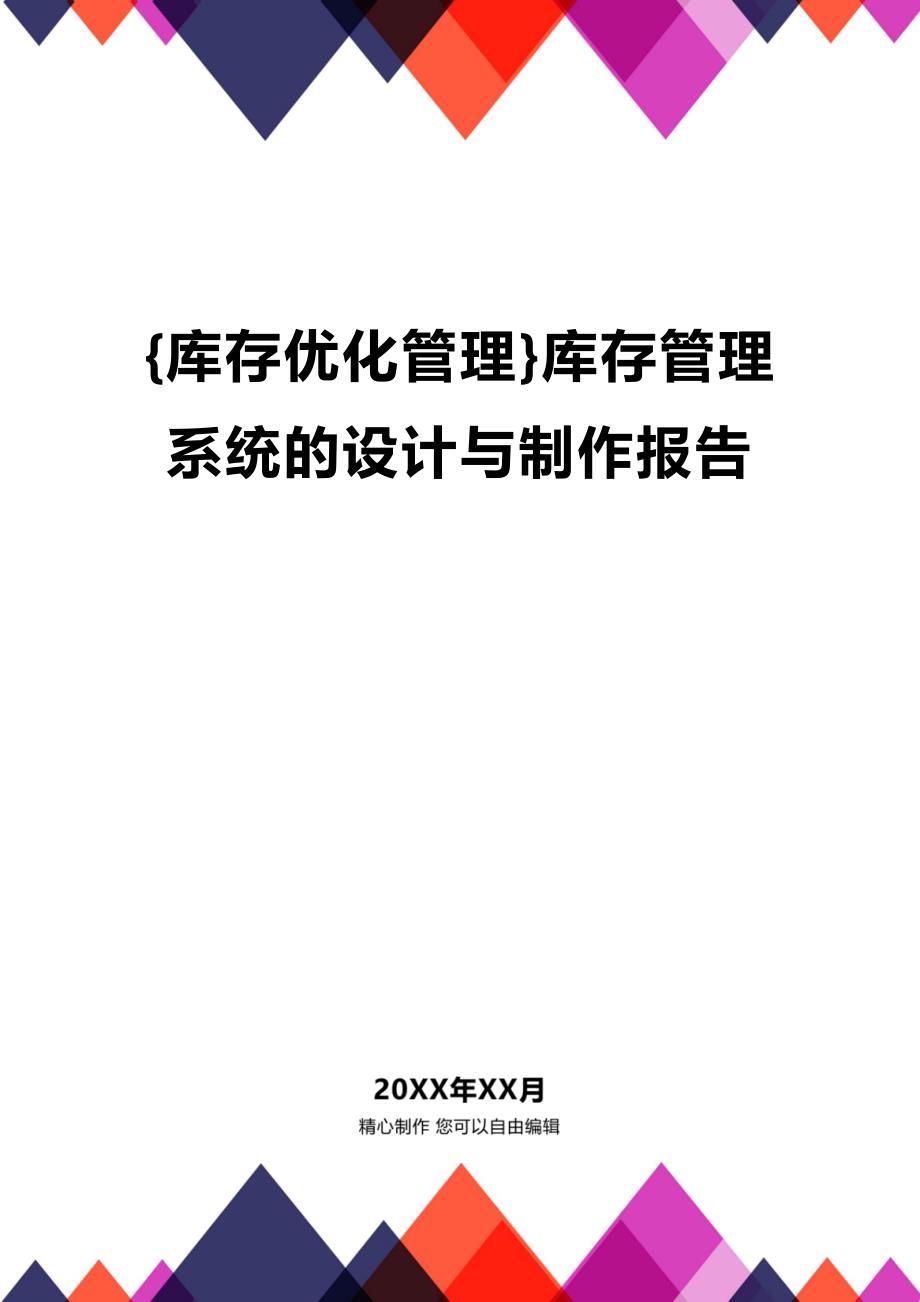 {库存优化管理}库存管理系统的设计与制作报告

20XX年XX月
精心制作 您可以自由编辑